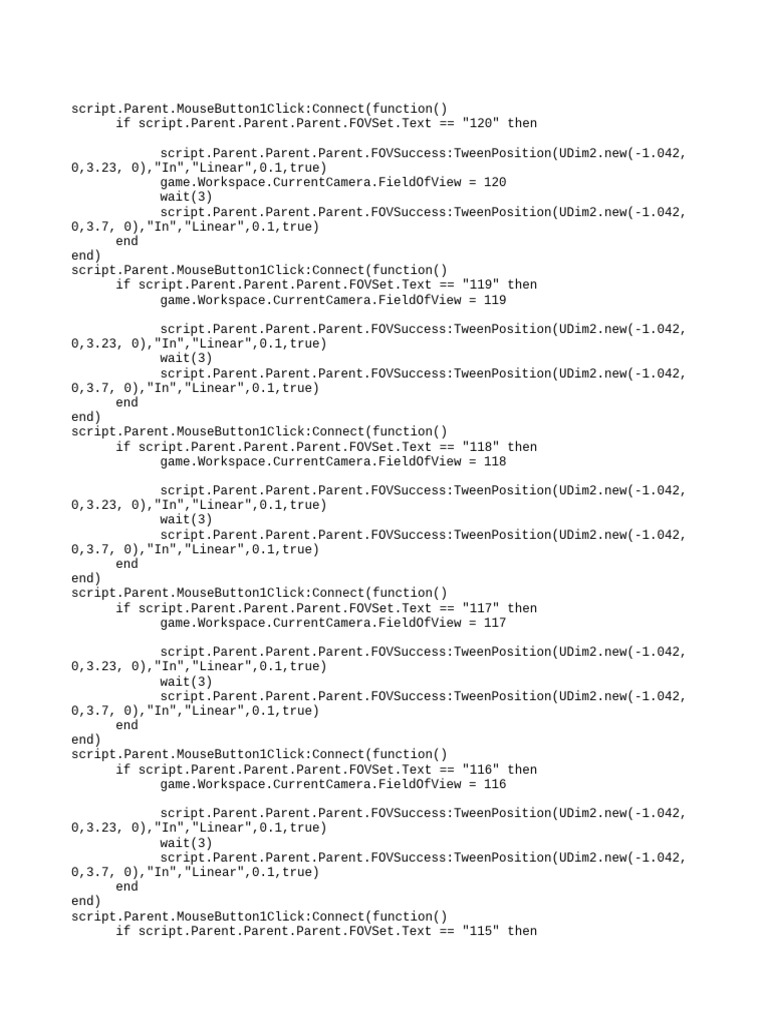 script.Parent.MouseButton1Click:Connect(function()
	if script.Parent.Parent.Parent.FOVSet.Text == "120" then

		script.Parent.Parent.Parent.FOVSuccess:TweenPosition(UDim2.new(-1.042, 0,3.23, 0),"In","Linear",0.1,true)
		game.Workspace.CurrentCamera.FieldOfView = 120
		wait(3)
		script.Parent.Parent.Parent.FOVSuccess:TweenPosition(UDim2.new(-1.042, 0,3.7, 0),"In","Linear",0.1,true)
	end
end)
script.Parent.MouseButton1Click:Connect(function()
	if script.Parent.Parent.Parent.FOVSet.Text == "119" then
		game.Workspace.CurrentCamera.FieldOfView = 119

		script.Parent.Parent.Parent.FOVSuccess:TweenPosition(UDim2.new(-1.042, 0,3.23, 0),"In","Linear",0.1,true)
		wait(3)
		script.Parent.Parent.Parent.FOVSuccess:TweenPosition(UDim2.new(-1.042, 0,3.7, 0),"In","Linear",0.1,true)
	end
end)
script.Parent.MouseButton1Click:Connect(function()
	if script.Parent.Parent.Parent.FOVSet.Text == "118" then
		game.Workspace.CurrentCamera.FieldOfView = 118

		script.Parent.Parent.Parent.FOVSuccess:TweenPosition(UDim2.new(-1.042, 0,3.23, 0),"In","Linear",0.1,true)
		wait(3)
		script.Parent.Parent.Parent.FOVSuccess:TweenPosition(UDim2.new(-1.042, 0,3.7, 0),"In","Linear",0.1,true)
	end
end)
script.Parent.MouseButton1Click:Connect(function()
	if script.Parent.Parent.Parent.FOVSet.Text == "117" then
		game.Workspace.CurrentCamera.FieldOfView = 117

		script.Parent.Parent.Parent.FOVSuccess:TweenPosition(UDim2.new(-1.042, 0,3.23, 0),"In","Linear",0.1,true)
		wait(3)
		script.Parent.Parent.Parent.FOVSuccess:TweenPosition(UDim2.new(-1.042, 0,3.7, 0),"In","Linear",0.1,true)
	end
end)
script.Parent.MouseButton1Click:Connect(function()
	if script.Parent.Parent.Parent.FOVSet.Text == "116" then
		game.Workspace.CurrentCamera.FieldOfView = 116

		script.Parent.Parent.Parent.FOVSuccess:TweenPosition(UDim2.new(-1.042, 0,3.23, 0),"In","Linear",0.1,true)
		wait(3)
		script.Parent.Parent.Parent.FOVSuccess:TweenPosition(UDim2.new(-1.042, 0,3.7, 0),"In","Linear",0.1,true)
	end
end)
script.Parent.MouseButton1Click:Connect(function()
	if script.Parent.Parent.Parent.FOVSet.Text == "115" then